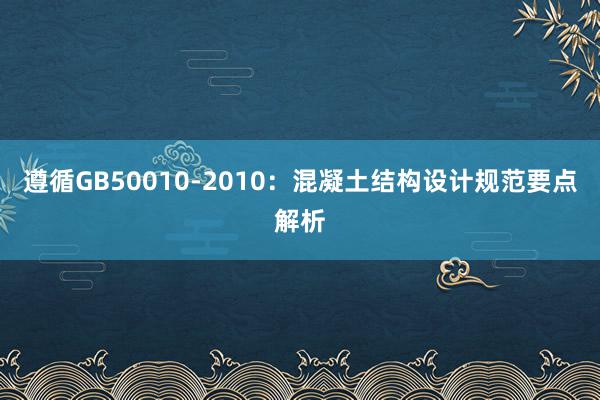 遵循GB50010-2010：混凝土结构设计规范要点解析